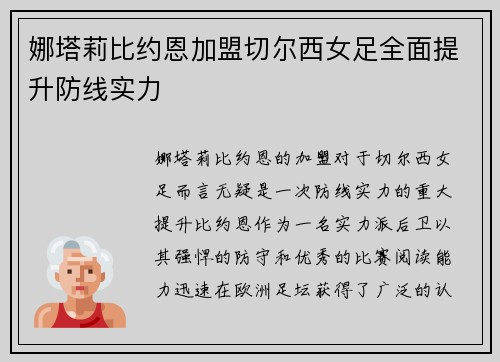 娜塔莉比约恩加盟切尔西女足全面提升防线实力

娜塔莉比约恩的加盟对于切尔西女足而言无疑是一次防线实力的重大提升比约恩作为一名实力派后卫以其强悍的防守和优秀的比赛阅读能力迅速在欧洲足坛获得了广泛的认